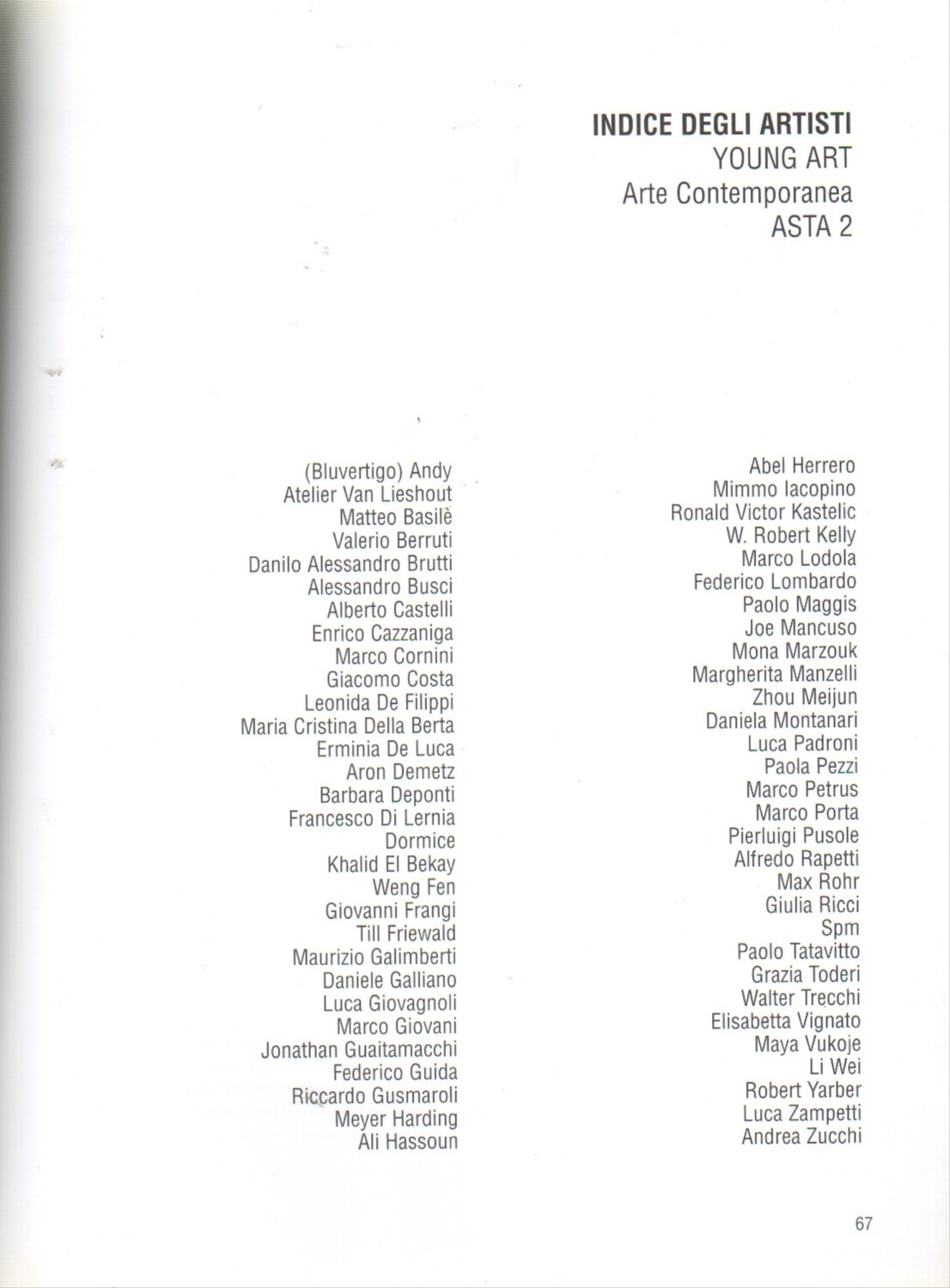 INDICE DEGLI ARTISTI
YOUNG ART
Arte Contemporanea
ASTA 2

(Bluvertigo) Andy
Atelier Van Lieshout
Matteo Basilè
Valerio Berruti
Danilo Alessandro Brutti
Alessandro Busci
Alberto Castelli
Enrico Cazzaniga
Marco Cornini
Giacomo Costa
Leonida De Filippi
Maria Cristina Della Berta
Erminia De Luca
Aron Demetz
Barbara Deponti
Francesco Di Lernia
Dormice
Khalid El Bekay
Weng Fen
Giovanni Frangi
Till Friewald
Maurizio Galimberti
Daniele Galliano
Luca Giovagnoli
Marco Giovani
Jonathan Guaitamacchi
Federico Guida
Riccardo Gusmaroli
Meyer Harding
Ali Hassoun

Abel Herrero
Mimmo Iacopino
Ronald Victor Kastelic
W. Robert Kelly
Marco Lodola
Federico Lombardo
Paolo Maggis
Joe Mancuso
Mona Marzouk
Margherita Manzelli
Zhou Meijun
Daniela Montanari
Luca Padroni
Paola Pezzi
Marco Petrus
Marco Porta
Pierluigi Pusole
Alfredo Rapetti
Max Rohr
Giulia Ricci
Spm
Paolo Tatavitto
Grazia Toderi
Walter Trecchi
Elisabetta Vignato
Maya Vukoje
Li Wei
Robert Yarber
Luca Zampetti
Andrea Zucchi

67